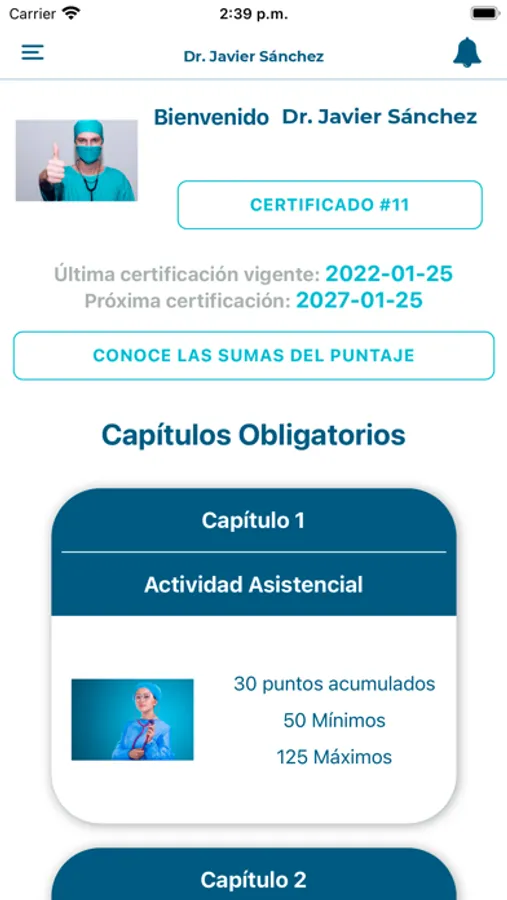 Carrier 2:39 p.m.

Dr. Javier Sánchez

Bienvenido Dr. Javier Sánchez

CERTIFICADO #11

Última certificación vigente: 2022-01-25
Próxima certificación: 2027-01-25

CONOCE LAS SUMAS DEL PUNTAJE

Capítulos Obligatorios

Capítulo 1

Actividad Asistencial

30 puntos acumulados
50 Mínimos
125 Máximos

Capítulo 2